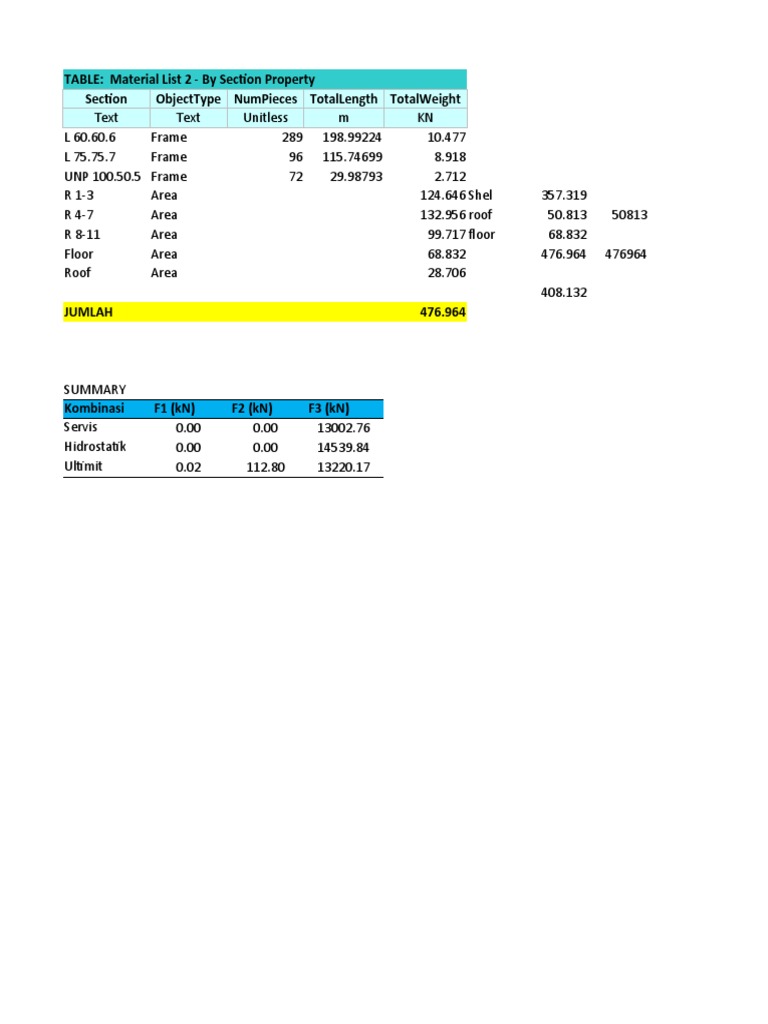 TABLE: Material List 2 - By Section Property

| Section | ObjectType | NumPieces | TotalLength | TotalWeight | | | |
|---|---|---|---|---|---|---|---|
| Text | Text | Unitless | m | KN | | | |
| L 60.60.6 | Frame | 289 | 198.99224 | 10.477 | | | |
| L 75.75.7 | Frame | 96 | 115.74699 | 8.918 | | | |
| UNP 100.50.5 | Frame | 72 | 29.98793 | 2.712 | | | |
| R 1-3 | Area | | | 124.646 | Shel | 357.319 | |
| R 4-7 | Area | | | 132.956 | roof | 50.813 | 50813 |
| R 8-11 | Area | | | 99.717 | floor | 68.832 | |
| Floor | Area | | | 68.832 | | 476.964 | 476964 |
| Roof | Area | | | 28.706 | | | |
| | | | | | | 408.132 | |
| JUMLAH | | | | 476.964 | | | |

SUMMARY

| Kombinasi | F1 (kN) | F2 (kN) | F3 (kN) |
|---|---|---|---|
| Servis | 0.00 | 0.00 | 13002.76 |
| Hidrostatik | 0.00 | 0.00 | 14539.84 |
| Ultimit | 0.02 | 112.80 | 13220.17 |